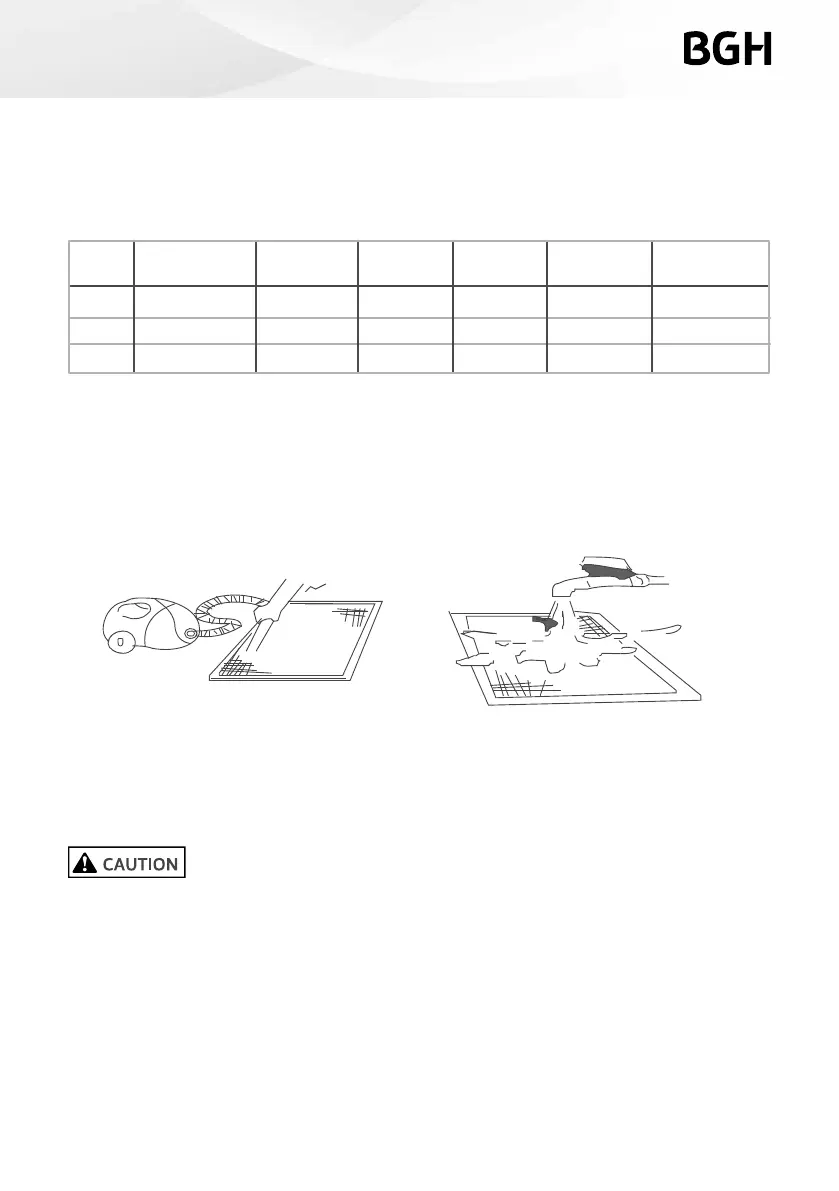 BGH

CAUTION